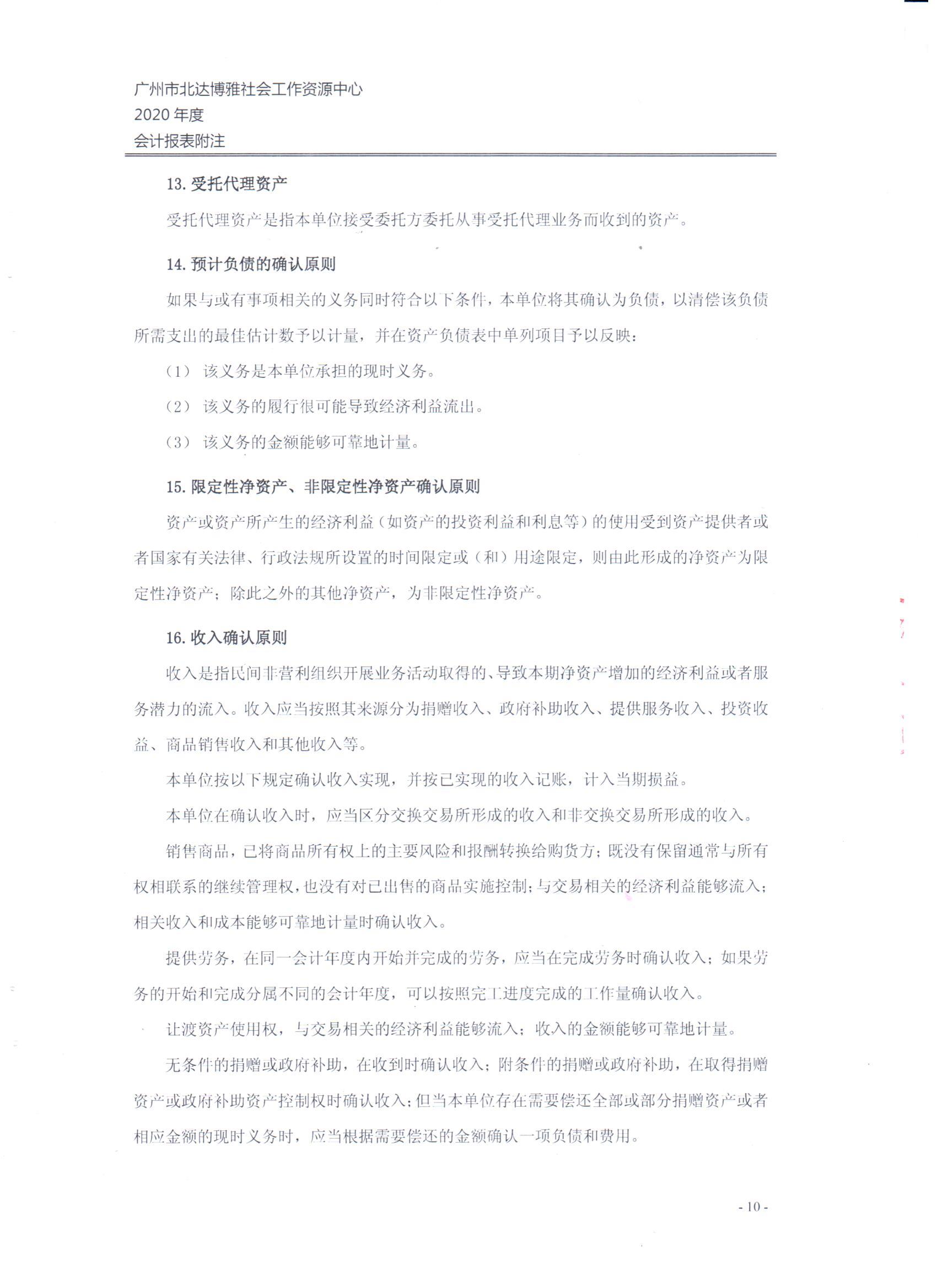 广州市北达博雅社会工作资源中心
2020 年度
会计报表附注

13. 受托代理资产

受托代理资产是指本单位接受委托方委托从事受托代理业务而收到的资产。

14. 预计负债的确认原则

如果与或有事项相关的义务同时符合以下条件，本单位将其确认为负债，以清偿该负债所需支出的最佳估计数予以计量，并在资产负债表中单列项目予以反映：

（1） 该义务是本单位承担的现时义务。

（2） 该义务的履行很可能导致经济利益流出。

（3） 该义务的金额能够可靠地计量。

15. 限定性净资产、非限定性净资产确认原则

资产或资产所产生的经济利益（如资产的投资利益和利息等）的使用受到资产提供者或者国家有关法律、行政法规所设置的时间限定或（和）用途限定，则由此形成的净资产为限定性净资产；除此之外的其他净资产，为非限定性净资产。

16. 收入确认原则

收入是指民间非营利组织开展业务活动取得的、导致本期净资产增加的经济利益或者服务潜力的流入。收入应当按照其来源分为捐赠收入、政府补助收入、提供服务收入、投资收益、商品销售收入和其他收入等。

本单位按以下规定确认收入实现，并按已实现的收入记账，计入当期损益。

本单位在确认收入时，应当区分交换交易所形成的收入和非交换交易所形成的收入。

销售商品，已将商品所有权上的主要风险和报酬转换给购货方；既没有保留通常与所有权相联系的继续管理权，也没有对已出售的商品实施控制；与交易相关的经济利益能够流入；相关收入和成本能够可靠地计量时确认收入。

提供劳务，在同一会计年度内开始并完成的劳务，应当在完成劳务时确认收入；如果劳务的开始和完成分属不同的会计年度，可以按照完工进度完成的工作量确认收入。

让渡资产使用权，与交易相关的经济利益能够流入；收入的金额能够可靠地计量。

无条件的捐赠或政府补助，在收到时确认收入；附条件的捐赠或政府补助，在取得捐赠资产或政府补助资产控制权时确认收入；但当本单位存在需要偿还全部或部分捐赠资产或者相应金额的现时义务时，应当根据需要偿还的金额确认一项负债和费用。

- 10 -